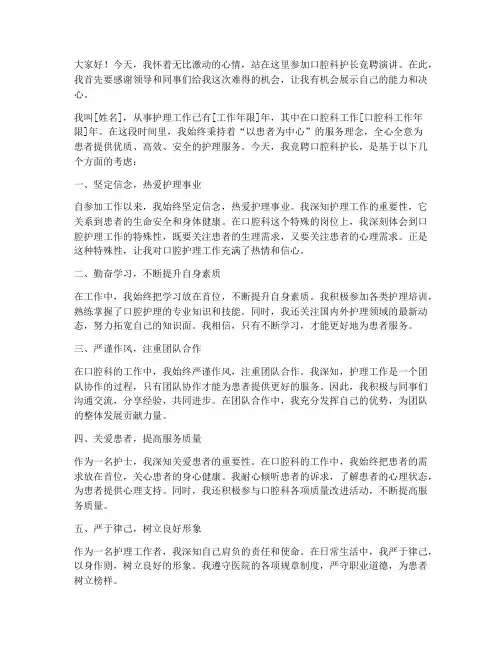 大家好！今天，我怀着无比激动的心情，站在这里参加口腔科护长竞聘演讲。在此，我首先要感谢领导和同事们给我这次难得的机会，让我有机会展示自己的能力和决心。

我叫[姓名]，从事护理工作已有[工作年限]年，其中在口腔科工作[口腔科工作年限]年。在这段时间里，我始终秉持着“以患者为中心”的服务理念，全心全意为患者提供优质、高效、安全的护理服务。今天，我竞聘口腔科护长，是基于以下几个方面的考虑：

一、坚定信念，热爱护理事业

自参加工作以来，我始终坚定信念，热爱护理事业。我深知护理工作的重要性，它关系到患者的生命安全和身体健康。在口腔科这个特殊的岗位上，我深刻体会到口腔护理工作的特殊性，既要关注患者的生理需求，又要关注患者的心理需求。正是这种特殊性，让我对口腔护理工作充满了热情和信心。

二、勤奋学习，不断提升自身素质

在工作中，我始终把学习放在首位，不断提升自身素质。我积极参加各类护理培训，熟练掌握了口腔护理的专业知识和技能。同时，我还关注国内外护理领域的最新动态，努力拓宽自己的知识面。我相信，只有不断学习，才能更好地为患者服务。

三、严谨作风，注重团队合作

在口腔科的工作中，我始终严谨作风，注重团队合作。我深知，护理工作是一个团队协作的过程，只有团队协作才能为患者提供更好的服务。因此，我积极与同事们沟通交流，分享经验，共同进步。在团队合作中，我充分发挥自己的优势，为团队的整体发展贡献力量。

四、关爱患者，提高服务质量

作为一名护士，我深知关爱患者的重要性。在口腔科的工作中，我始终把患者的需求放在首位，关心患者的身心健康。我耐心倾听患者的诉求，了解患者的心理状态，为患者提供心理支持。同时，我还积极参与口腔科各项质量改进活动，不断提高服务质量。

五、严于律己，树立良好形象

作为一名护理工作者，我深知自己肩负的责任和使命。在日常生活中，我严于律己，以身作则，树立良好的形象。我遵守医院的各项规章制度，严守职业道德，为患者树立榜样。